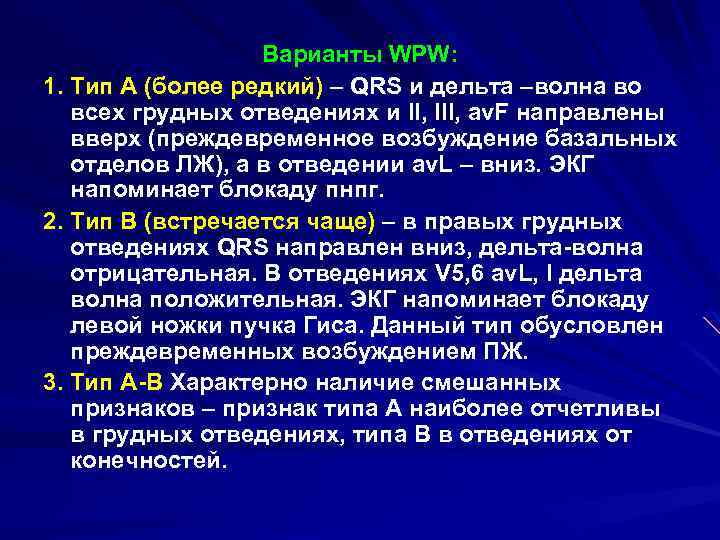 Варианты WPW:

1. Тип А (более редкий) – QRS и дельта –волна во всех грудных отведениях и II, III, avF направлены вверх (преждевременное возбуждение базальных отделов ЛЖ), а в отведении avL – вниз. ЭКГ напоминает блокаду пнпг.

2. Тип В (встречается чаще) – в правых грудных отведениях QRS направлен вниз, дельта-волна отрицательная. В отведениях V5,6 avL, I дельта волна положительная. ЭКГ напоминает блокаду левой ножки пучка Гиса. Данный тип обусловлен преждевременных возбуждением ПЖ.

3. Тип А-В Характерно наличие смешанных признаков – признак типа А наиболее отчетливы в грудных отведениях, типа В в отведениях от конечностей.